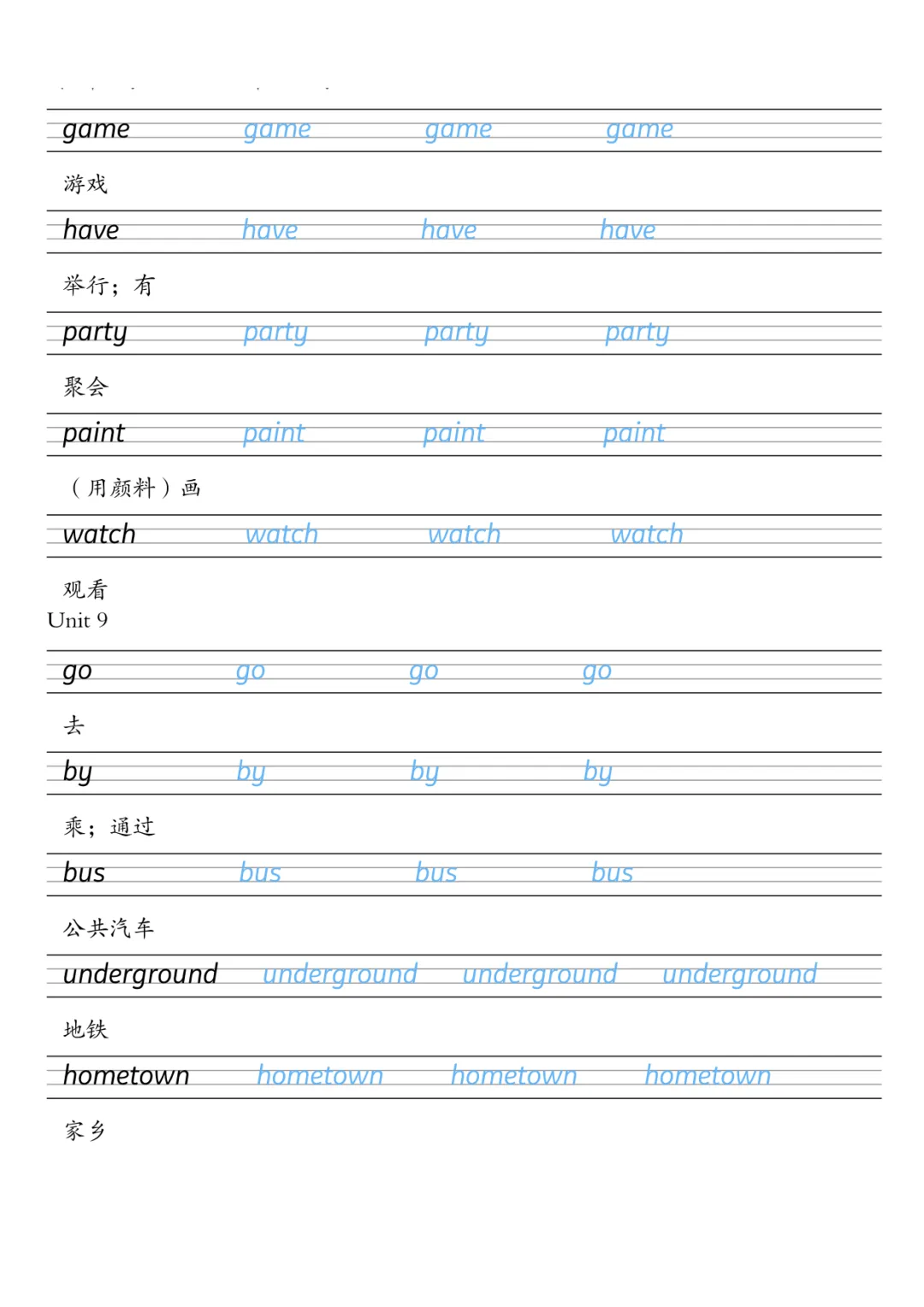 game game game game

游戏

have have have have

举行；有

party party party party

聚会

paint paint paint paint

（用颜料）画

watch watch watch watch

观看

Unit 9

go go go go

去

by by by by

乘；通过

bus bus bus bus

公共汽车

underground underground underground underground

地铁

hometown hometown hometown hometown

家乡